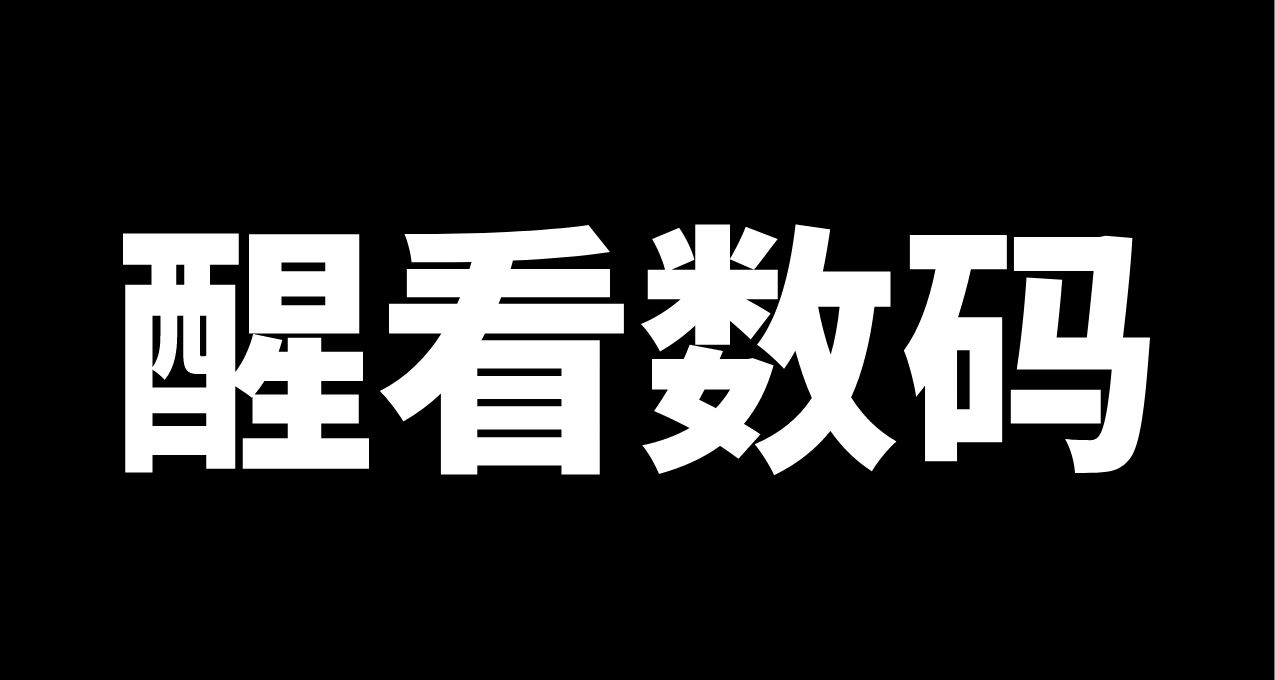 醒看数码